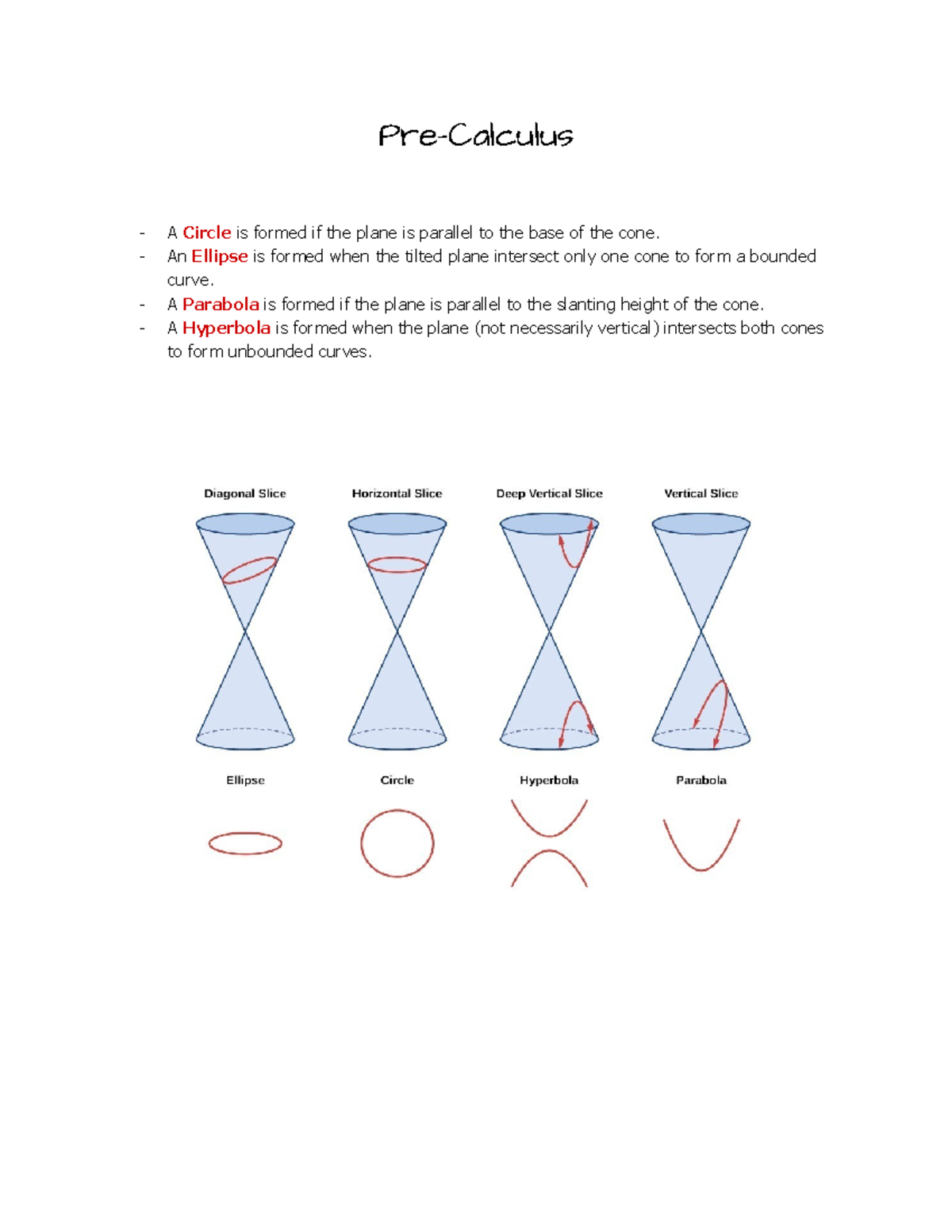 Pre-Calculus

- A Circle is formed if the plane is parallel to the base of the cone.
- An Ellipse is formed when the tilted plane intersect only one cone to form a bounded curve.
- A Parabola is formed if the plane is parallel to the slanting height of the cone.
- A Hyperbola is formed when the plane (not necessarily vertical) intersects both cones to form unbounded curves.

Diagonal Slice

Horizontal Slice

Deep Vertical Slice

Vertical Slice

Ellipse

Circle

Hyperbola

Parabola